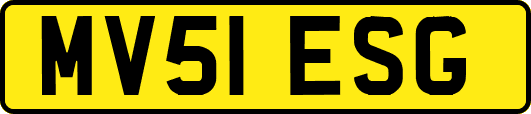 MV51 ESG